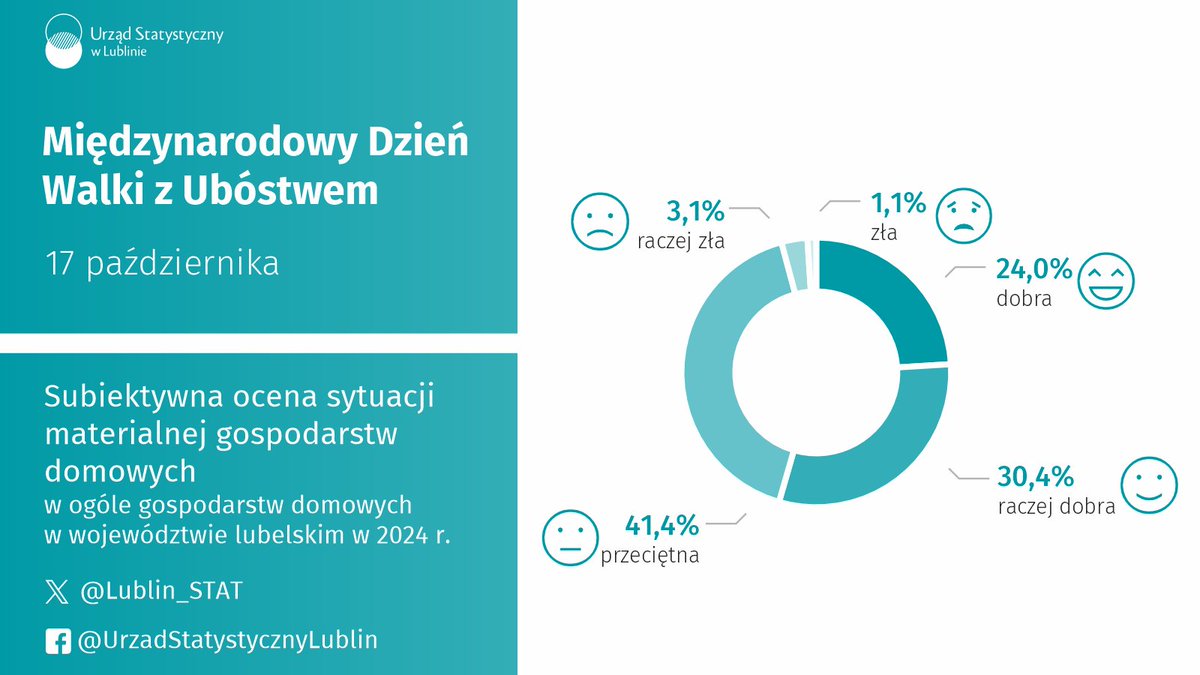 Urząd Statystyczny w Lublinie

Międzynarodowy Dzień Walki z Ubóstwem

17 października

Subiektywna ocena sytuacji materialnej gospodarstw domowych
w ogóle gospodarstw domowych w województwie lubelskim w 2024 r.

@Lublin_STAT

@UrzadStatystycznyLublin

3,1%
raczej zła

1,1%
zła

24,0%
dobra

30,4%
raczej dobra

41,4%
przeciętna